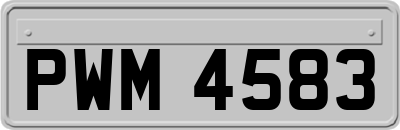 PWM 4583